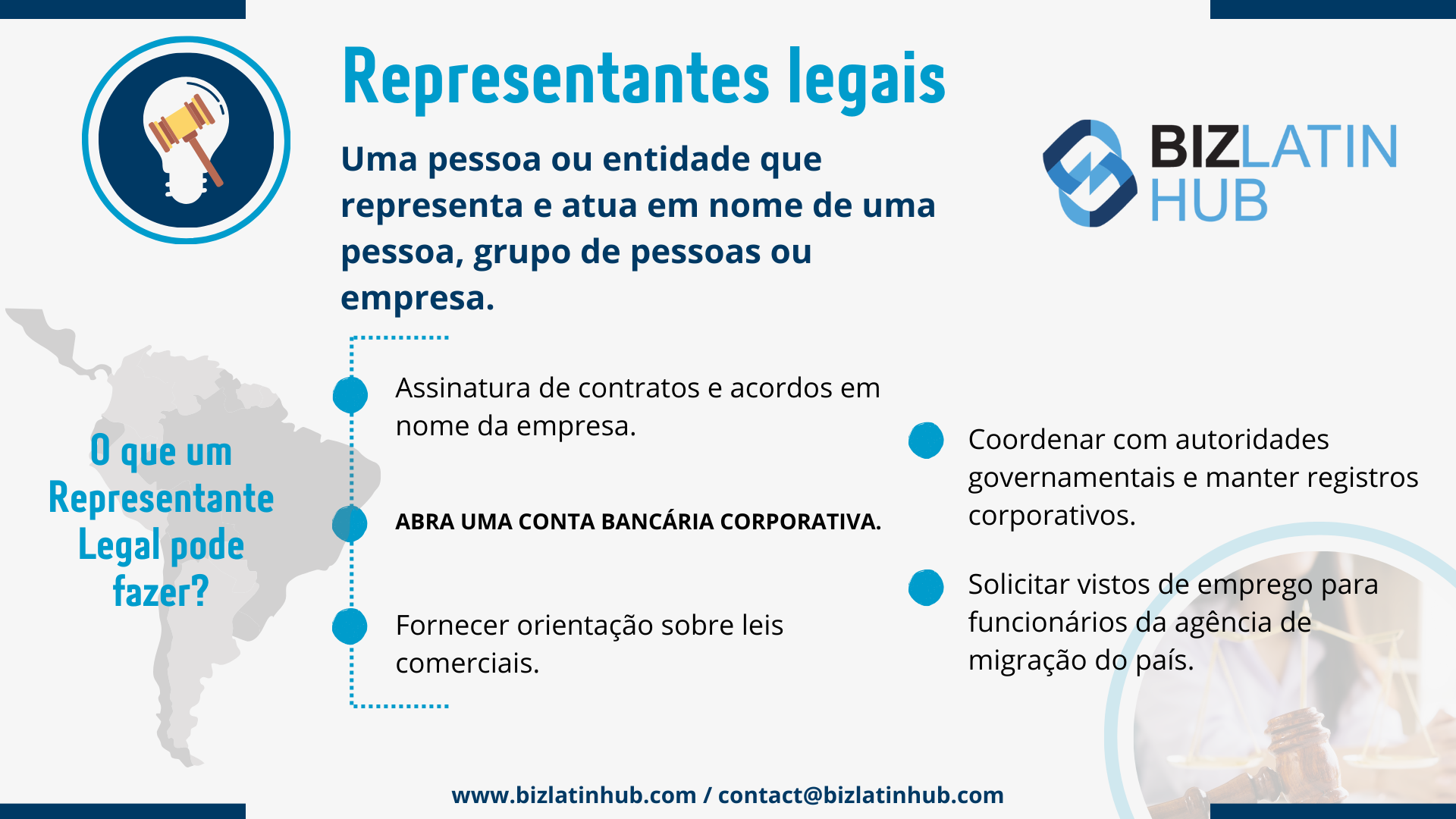 Representantes legais

Uma pessoa ou entidade que representa e atua em nome de uma pessoa, grupo de pessoas ou empresa.

BIZLATIN HUB

O que um Representante Legal pode fazer?

Assinatura de contratos e acordos em nome da empresa.

ABRA UMA CONTA BANCÁRIA CORPORATIVA.

Fornecer orientação sobre leis comerciais.

Coordenar com autoridades governamentais e manter registros corporativos.

Solicitar vistos de emprego para funcionários da agência de migração do país.

www.bizlatinhub.com / contact@bizlatinhub.com